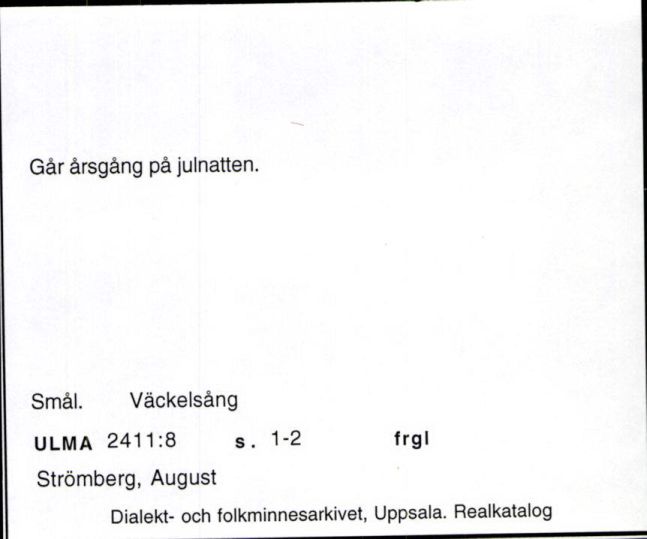 Går årsgång på julnatten.

Smål. Väckelsång

ULMA 2411:8 s. 1-2 frgl

Strömberg, August

Dialekt- och folkminnesarkivet, Uppsala. Realkatalog